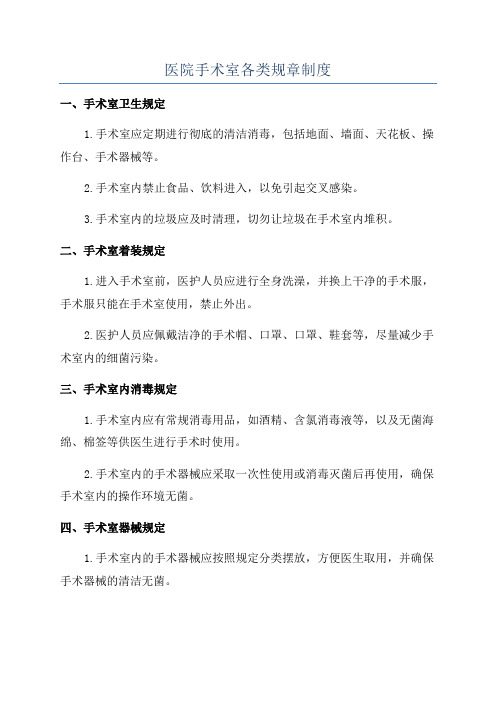 医院手术室各类规章制度

一、手术室卫生规定

1.手术室应定期进行彻底的清洁消毒，包括地面、墙面、天花板、操作台、手术器械等。

2.手术室内禁止食品、饮料进入，以免引起交叉感染。

3.手术室内的垃圾应及时清理，切勿让垃圾在手术室内堆积。

二、手术室着装规定

1.进入手术室前，医护人员应进行全身洗澡，并换上干净的手术服，手术服只能在手术室使用，禁止外出。

2.医护人员应佩戴洁净的手术帽、口罩、口罩、鞋套等，尽量减少手术室内的细菌污染。

三、手术室内消毒规定

1.手术室内应有常规消毒用品，如酒精、含氯消毒液等，以及无菌海绵、棉签等供医生进行手术时使用。

2.手术室内的手术器械应采取一次性使用或消毒灭菌后再使用，确保手术室内的操作环境无菌。

四、手术室器械规定

1.手术室内的手术器械应按照规定分类摆放，方便医生取用，并确保手术器械的清洁无菌。